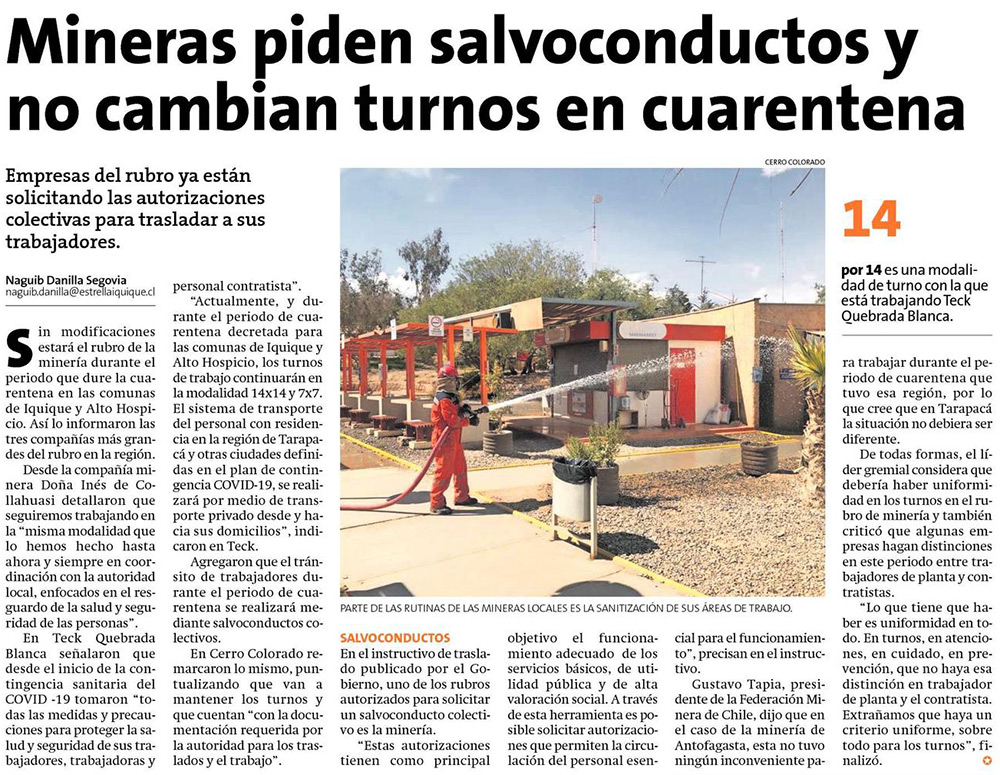 Mineras piden salvoconductos y no cambian turnos en cuarentena

Empresas del rubro ya están solicitando las autorizaciones colectivas para trasladar a sus trabajadores.

Naguib Danilla Segovia
naguib.danilla@estrellaiquique.cl

Sin modificaciones estará el rubro de la minería durante el periodo que dure la cuarentena en las comunas de Iquique y Alto Hospicio. Así lo informaron las tres compañías más grandes del rubro en la región.

Desde la compañía minera Doña Inés de Collahuasi detallaron que seguiremos trabajando en la "misma modalidad que lo hemos hecho hasta ahora y siempre en coordinación con la autoridad local, enfocados en el resguardo de la salud y seguridad de las personas".

En Teck Quebrada Blanca señalaron que desde el inicio de la contingencia sanitaria del COVID -19 tomaron "todas las medidas y precauciones para proteger la salud y seguridad de sus trabajadores, trabajadoras y personal contratista".

"Actualmente, y durante el periodo de cuarentena decretada para las comunas de Iquique y Alto Hospicio, los turnos de trabajo continuarán en la modalidad 14x14 y 7x7. El sistema de transporte del personal con residencia en la región de Tarapacá y otras ciudades definidas en el plan de contingencia COVID-19, se realizará por medio de transporte privado desde y hacia sus domicilios", indicaron en Teck.

Agregaron que el tránsito de trabajadores durante el periodo de cuarentena se realizará mediante salvoconductos colectivos.

En Cerro Colorado remarcaron lo mismo, puntualizando que van a mantener los turnos y que cuentan "con la documentación requerida por la autoridad para los traslados y el trabajo".

CERRO COLORADO

PARTE DE LAS RUTINAS DE LAS MINERAS LOCALES ES LA SANITIZACIÓN DE SUS ÁREAS DE TRABAJO.

SALVOCONDUCTOS
En el instructivo de traslado publicado por el Gobierno, uno de los rubros autorizados para solicitar un salvoconducto colectivo es la minería.

"Estas autorizaciones tienen como principal objetivo el funcionamiento adecuado de los servicios básicos, de utilidad pública y de alta valoración social. A través de esta herramienta es posible solicitar autorizaciones que permiten la circulación del personal esencial para el funcionamiento", precisan en el instructivo.

Gustavo Tapia, presidente de la Federación Minera de Chile, dijo que en el caso de la minería de Antofagasta, esta no tuvo ningún inconveniente para trabajar durante el periodo de cuarentena que tuvo esa región, por lo que cree que en Tarapacá la situación no debiera ser diferente.

De todas formas, el líder gremial considera que debería haber uniformidad en los turnos en el rubro de minería y también criticó que algunas empresas hagan distinciones en este periodo entre trabajadores de planta y contratistas.

"Lo que tiene que haber es uniformidad en todo. En turnos, en atenciones, en cuidado, en prevención, que no haya esa distinción en trabajador de planta y el contratista. Extrañamos que haya un criterio uniforme, sobre todo para los turnos", finalizó.

14
por 14 es una modalidad de turno con la que está trabajando Teck Quebrada Blanca.